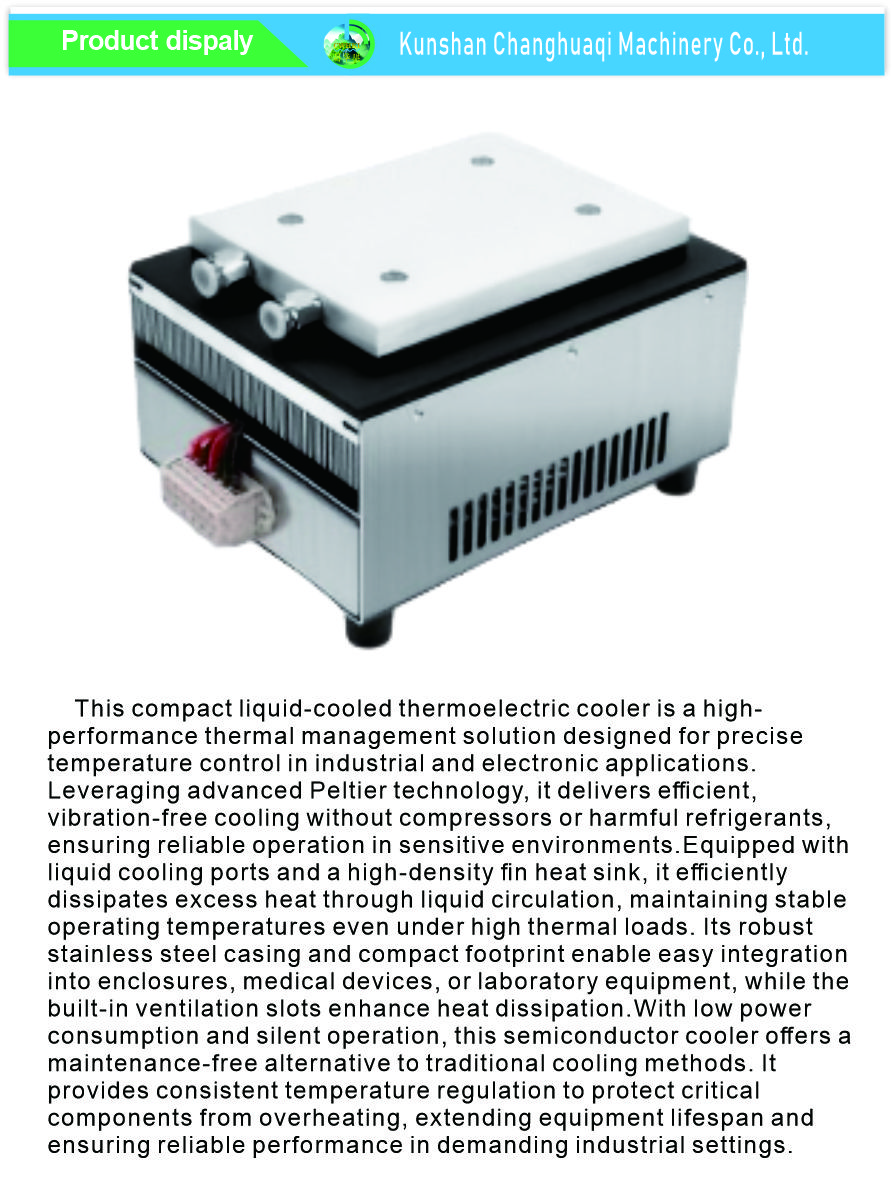 Product dispaly

Kunshan Changhuaqi Machinery Co., Ltd.

This compact liquid-cooled thermoelectric cooler is a high-performance thermal management solution designed for precise temperature control in industrial and electronic applications. Leveraging advanced Peltier technology, it delivers efficient, vibration-free cooling without compressors or harmful refrigerants, ensuring reliable operation in sensitive environments.Equipped with liquid cooling ports and a high-density fin heat sink, it efficiently dissipates excess heat through liquid circulation, maintaining stable operating temperatures even under high thermal loads. Its robust stainless steel casing and compact footprint enable easy integration into enclosures, medical devices, or laboratory equipment, while the built-in ventilation slots enhance heat dissipation.With low power consumption and silent operation, this semiconductor cooler offers a maintenance-free alternative to traditional cooling methods. It provides consistent temperature regulation to protect critical components from overheating, extending equipment lifespan and ensuring reliable performance in demanding industrial settings.